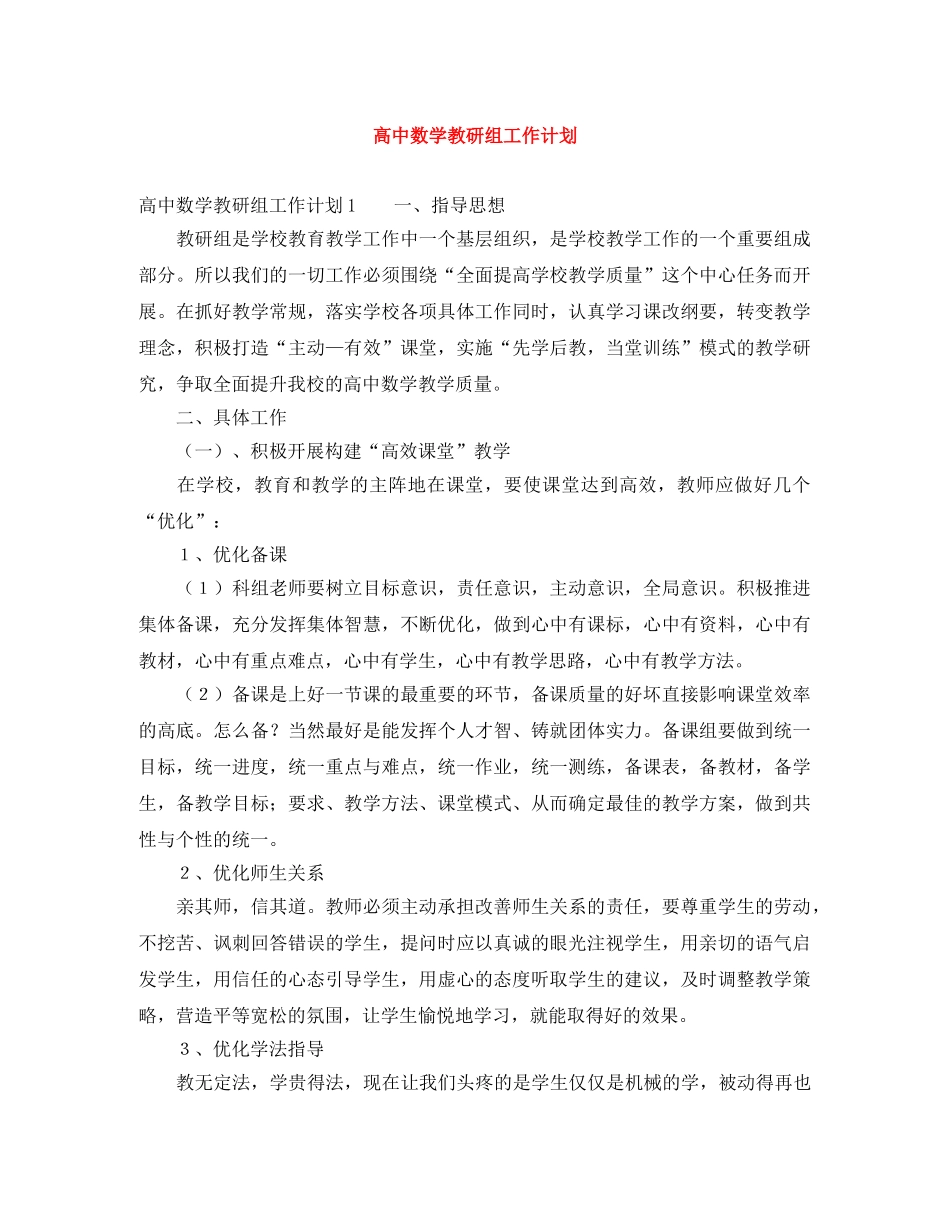 高中数学教研组工作计划

高中数学教研组工作计划1　　一、指导思想

教研组是学校教育教学工作中一个基层组织，是学校教学工作的一个重要组成部分。所以我们的一切工作必须围绕“全面提高学校教学质量”这个中心任务而开展。在抓好教学常规，落实学校各项具体工作同时，认真学习课改纲要，转变教学理念，积极打造“主动—有效”课堂，实施“先学后教，当堂训练”模式的教学研究，争取全面提升我校的高中数学教学质量。

二、具体工作

（一）、积极开展构建“高效课堂”教学

在学校，教育和教学的主阵地在课堂，要使课堂达到高效，教师应做好几个“优化”：

１、优化备课

（１）科组老师要树立目标意识，责任意识，主动意识，全局意识。积极推进集体备课，充分发挥集体智慧，不断优化，做到心中有课标，心中有资料，心中有教材，心中有重点难点，心中有学生，心中有教学思路，心中有教学方法。

（２）备课是上好一节课的最重要的环节，备课质量的好坏直接影响课堂效率的高底。怎么备？当然最好是能发挥个人才智、铸就团体实力。备课组要做到统一目标，统一进度，统一重点与难点，统一作业，统一测练，备课表，备教材，备学生，备教学目标；要求、教学方法、课堂模式、从而确定最佳的教学方案，做到共性与个性的统一。

２、优化师生关系

亲其师，信其道。教师必须主动承担改善师生关系的责任，要尊重学生的劳动，不挖苦、讽刺回答错误的学生，提问时应以真诚的眼光注视学生，用亲切的语气启发学生，用信任的心态引导学生，用虚心的态度听取学生的建议，及时调整教学策略，营造平等宽松的氛围，让学生愉悦地学习，就能取得好的效果。

３、优化学法指导

教无定法，学贵得法，现在让我们头疼的是学生仅仅是机械的学，被动得再也